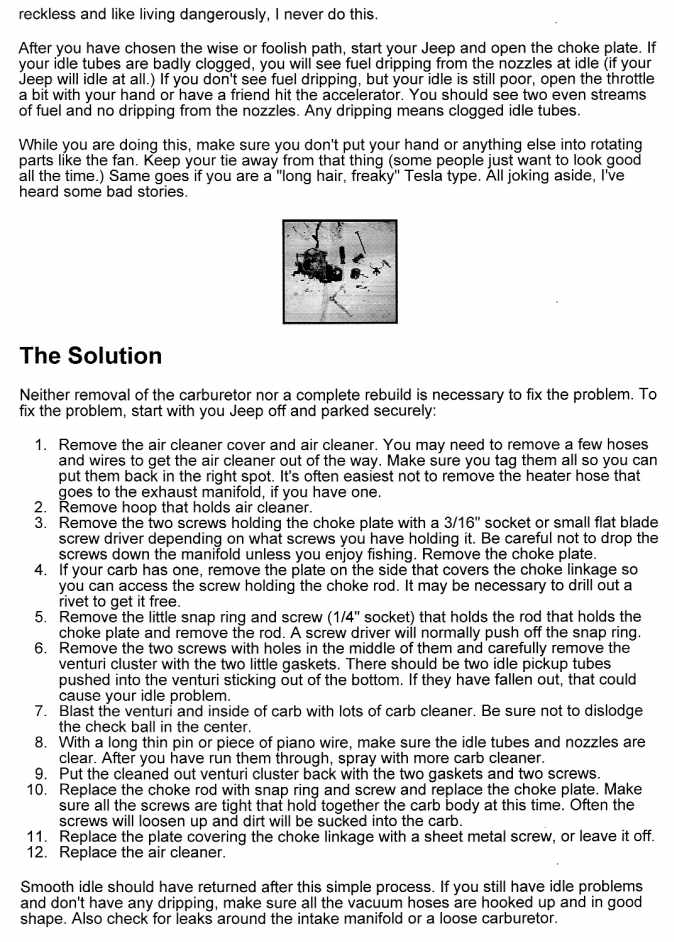 reckless and like living dangerously, I never do this.

After you have chosen the wise or foolish path, start your Jeep and open the choke plate. If your idle tubes are badly clogged, you will see fuel dripping from the nozzles at idle (if your Jeep will idle at all.) If you don't see fuel dripping, but your idle is still poor, open the throttle a bit with your hand or have a friend hit the accelerator. You should see two even streams of fuel and no dripping from the nozzles. Any dripping means clogged idle tubes.

While you are doing this, make sure you don't put your hand or anything else into rotating parts like the fan. Keep your tie away from that thing (some people just want to look good all the time.) Same goes if you are a "long hair, freaky" Tesla type. All joking aside, I've heard some bad stories.

The Solution

Neither removal of the carburetor nor a complete rebuild is necessary to fix the problem. To fix the problem, start with you Jeep off and parked securely:

1. Remove the air cleaner cover and air cleaner. You may need to remove a few hoses and wires to get the air cleaner out of the way. Make sure you tag them all so you can put them back in the right spot. It's often easiest not to remove the heater hose that goes to the exhaust manifold, if you have one.
2. Remove hoop that holds air cleaner.
3. Remove the two screws holding the choke plate with a 3/16" socket or small flat blade screw driver depending on what screws you have holding it. Be careful not to drop the screws down the manifold unless you enjoy fishing. Remove the choke plate.
4. If your carb has one, remove the plate on the side that covers the choke linkage so you can access the screw holding the choke rod. It may be necessary to drill out a rivet to get it free.
5. Remove the little snap ring and screw (1/4" socket) that holds the rod that holds the choke plate and remove the rod. A screw driver will normally push off the snap ring.
6. Remove the two screws with holes in the middle of them and carefully remove the venturi cluster with the two little gaskets. There should be two idle pickup tubes pushed into the venturi sticking out of the bottom. If they have fallen out, that could cause your idle problem.
7. Blast the venturi and inside of carb with lots of carb cleaner. Be sure not to dislodge the check ball in the center.
8. With a long thin pin or piece of piano wire, make sure the idle tubes and nozzles are clear. After you have run them through, spray with more carb cleaner.
9. Put the cleaned out venturi cluster back with the two gaskets and two screws.
10. Replace the choke rod with snap ring and screw and replace the choke plate. Make sure all the screws are tight that hold together the carb body at this time. Often the screws will loosen up and dirt will be sucked into the carb.
11. Replace the plate covering the choke linkage with a sheet metal screw, or leave it off.
12. Replace the air cleaner.

Smooth idle should have returned after this simple process. If you still have idle problems and don't have any dripping, make sure all the vacuum hoses are hooked up and in good shape. Also check for leaks around the intake manifold or a loose carburetor.